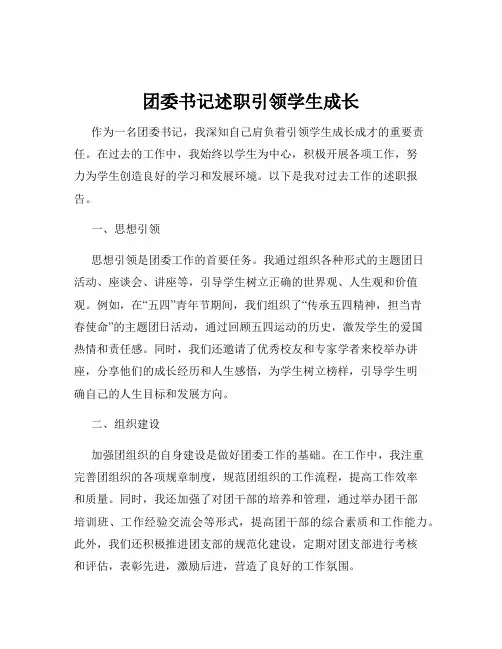 团委书记述职引领学生成长

作为一名团委书记，我深知自己肩负着引领学生成长成才的重要责任。在过去的工作中，我始终以学生为中心，积极开展各项工作，努力为学生创造良好的学习和发展环境。以下是我对过去工作的述职报告。

一、思想引领

思想引领是团委工作的首要任务。我通过组织各种形式的主题团日活动、座谈会、讲座等，引导学生树立正确的世界观、人生观和价值观。例如，在“五四”青年节期间，我们组织了“传承五四精神，担当青春使命”的主题团日活动，通过回顾五四运动的历史，激发学生的爱国热情和责任感。同时，我们还邀请了优秀校友和专家学者来校举办讲座，分享他们的成长经历和人生感悟，为学生树立榜样，引导学生明确自己的人生目标和发展方向。

二、组织建设

加强团组织的自身建设是做好团委工作的基础。在工作中，我注重完善团组织的各项规章制度，规范团组织的工作流程，提高工作效率和质量。同时，我还加强了对团干部的培养和管理，通过举办团干部培训班、工作经验交流会等形式，提高团干部的综合素质和工作能力。此外，我们还积极推进团支部的规范化建设，定期对团支部进行考核和评估，表彰先进，激励后进，营造了良好的工作氛围。